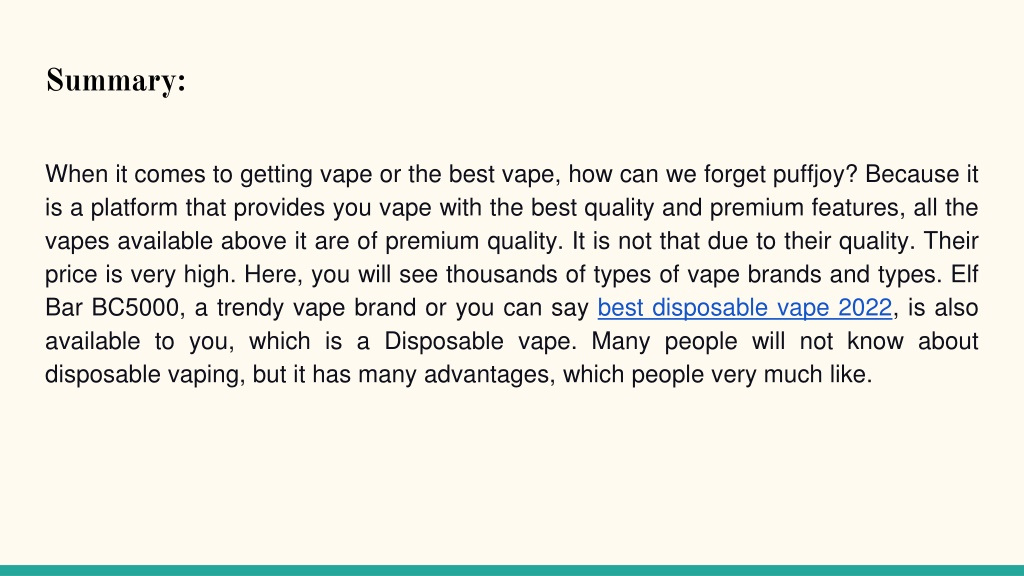 Summary:

When it comes to getting vape or the best vape, how can we forget puffjoy? Because it is a platform that provides you vape with the best quality and premium features, all the vapes available above it are of premium quality. It is not that due to their quality. Their price is very high. Here, you will see thousands of types of vape brands and types. Elf Bar BC5000, a trendy vape brand or you can say best disposable vape 2022, is also available to you, which is a Disposable vape. Many people will not know about disposable vaping, but it has many advantages, which people very much like.